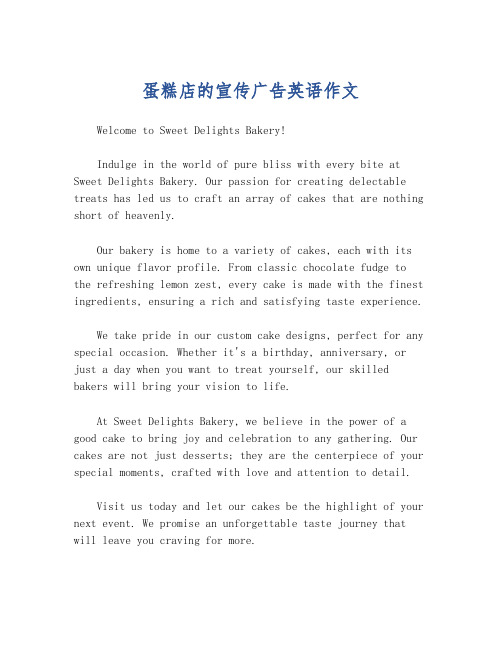 蛋糕店的宣传广告英语作文

Welcome to Sweet Delights Bakery!

Indulge in the world of pure bliss with every bite at Sweet Delights Bakery. Our passion for creating delectable treats has led us to craft an array of cakes that are nothing short of heavenly.

Our bakery is home to a variety of cakes, each with its own unique flavor profile. From classic chocolate fudge to the refreshing lemon zest, every cake is made with the finest ingredients, ensuring a rich and satisfying taste experience.

We take pride in our custom cake designs, perfect for any special occasion. Whether it's a birthday, anniversary, or just a day when you want to treat yourself, our skilled bakers will bring your vision to life.

At Sweet Delights Bakery, we believe in the power of a good cake to bring joy and celebration to any gathering. Our cakes are not just desserts; they are the centerpiece of your special moments, crafted with love and attention to detail.

Visit us today and let our cakes be the highlight of your next event. We promise an unforgettable taste journey that will leave you craving for more.